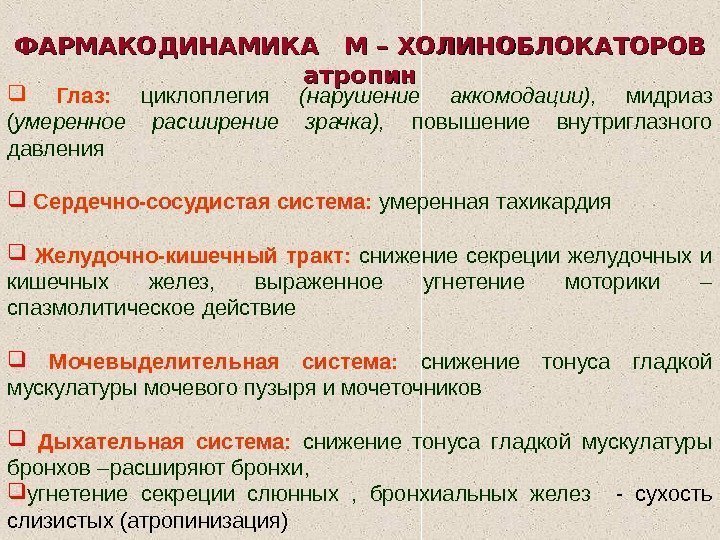 ФАРМАКОДИНАМИКА М – ХОЛИНОБЛОКАТОРОВ
атропин

❑ Глаз: циклоплегия (нарушение аккомодации), мидриаз (умеренное расширение зрачка), повышение внутриглазного давления

❑ Сердечно-сосудистая система: умеренная тахикардия

❑ Желудочно-кишечный тракт: снижение секреции желудочных и кишечных желез, выраженное угнетение моторики – спазмолитическое действие

❑ Мочевыделительная система: снижение тонуса гладкой мускулатуры мочевого пузыря и мочеточников

❑ Дыхательная система: снижение тонуса гладкой мускулатуры бронхов –расширяют бронхи,
❑угнетение секреции слюнных , бронхиальных желез - сухость слизистых (атропинизация)